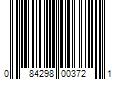 0 84298 00372 1